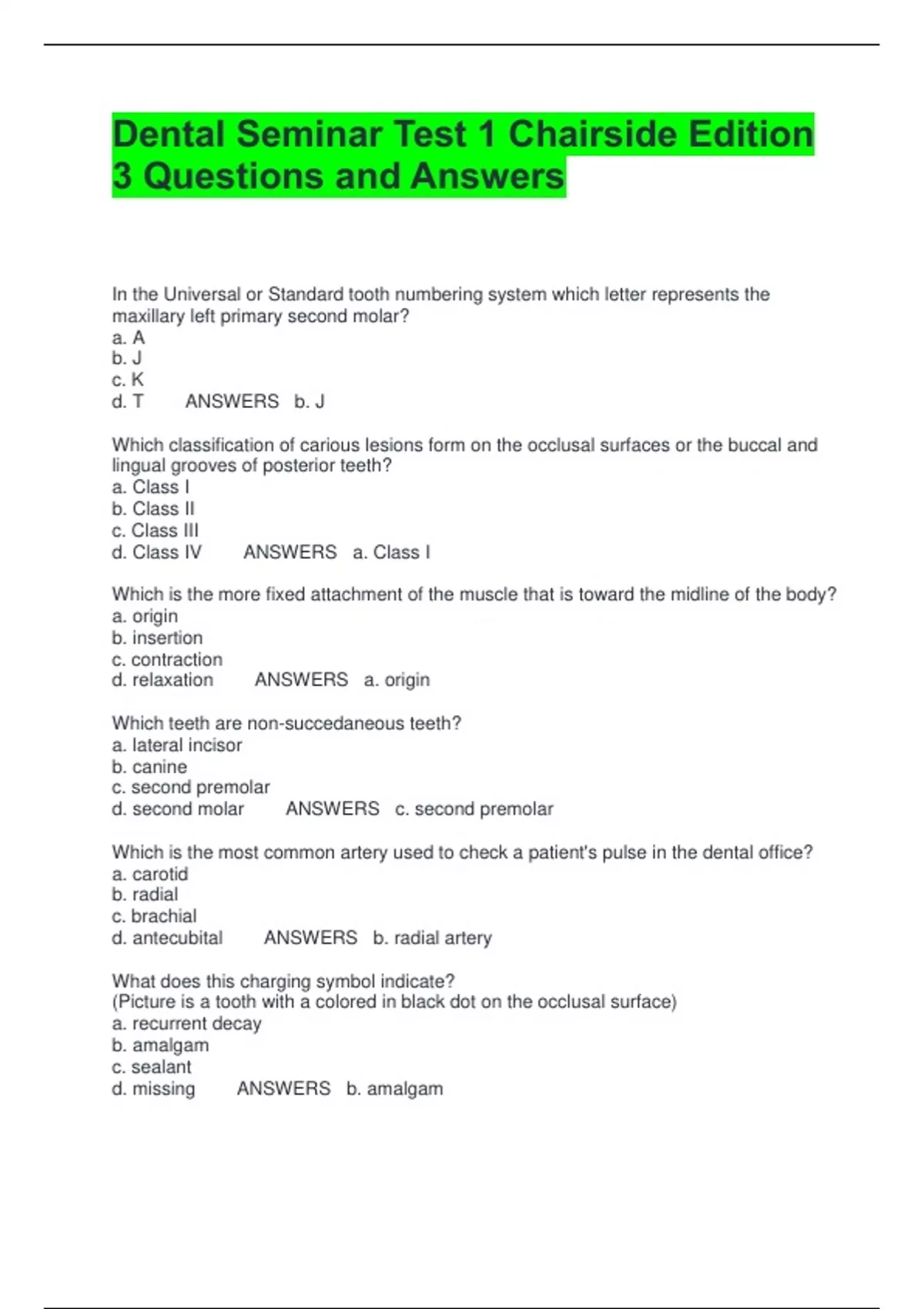 Dental Seminar Test 1 Chairside Edition 3 Questions and Answers

In the Universal or Standard tooth numbering system which letter represents the maxillary left primary second molar?
a. A
b. J
c. K
d. T ANSWERS b. J

Which classification of carious lesions form on the occlusal surfaces or the buccal and lingual grooves of posterior teeth?
a. Class I
b. Class II
c. Class III
d. Class IV ANSWERS a. Class I

Which is the more fixed attachment of the muscle that is toward the midline of the body?
a. origin
b. insertion
c. contraction
d. relaxation ANSWERS a. origin

Which teeth are non-succedaneous teeth?
a. lateral incisor
b. canine
c. second premolar
d. second molar ANSWERS c. second premolar

Which is the most common artery used to check a patient's pulse in the dental office?
a. carotid
b. radial
c. brachial
d. antecubital ANSWERS b. radial artery

What does this charging symbol indicate?
(Picture is a tooth with a colored in black dot on the occlusal surface)
a. recurrent decay
b. amalgam
c. sealant
d. missing ANSWERS b. amalgam